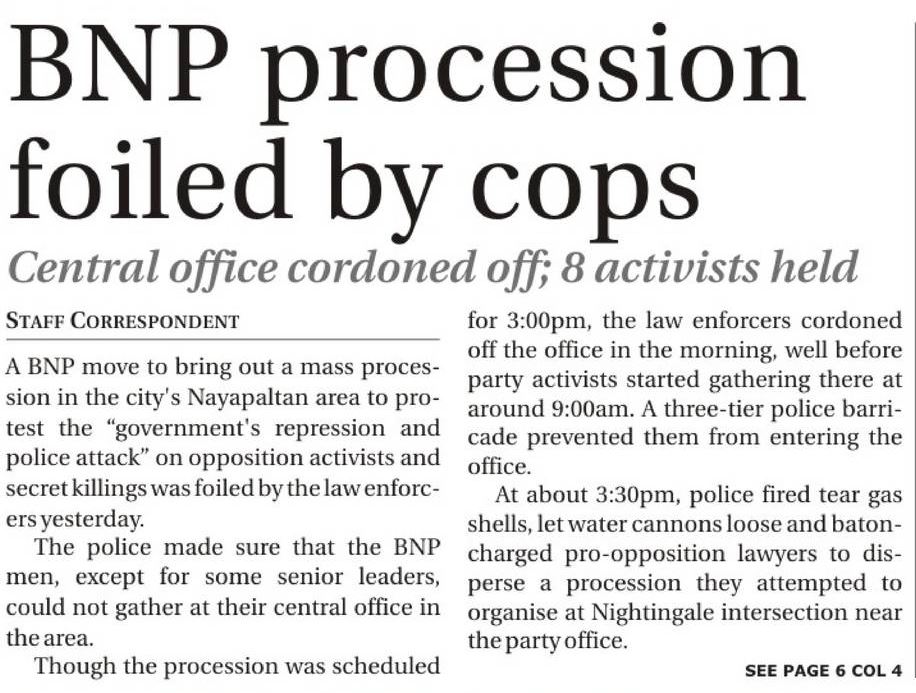 BNP procession foiled by cops

Central office cordoned off; 8 activists held

STAFF CORRESPONDENT

A BNP move to bring out a mass procession in the city's Nayapaltan area to protest the "government's repression and police attack" on opposition activists and secret killings was foiled by the law enforcers yesterday.

The police made sure that the BNP men, except for some senior leaders, could not gather at their central office in the area.

Though the procession was scheduled for 3:00pm, the law enforcers cordoned off the office in the morning, well before party activists started gathering there at around 9:00am. A three-tier police barricade prevented them from entering the office.

At about 3:30pm, police fired tear gas shells, let water cannons loose and baton-charged pro-opposition lawyers to disperse a procession they attempted to organise at Nightingale intersection near the party office.

SEE PAGE 6 COL 4